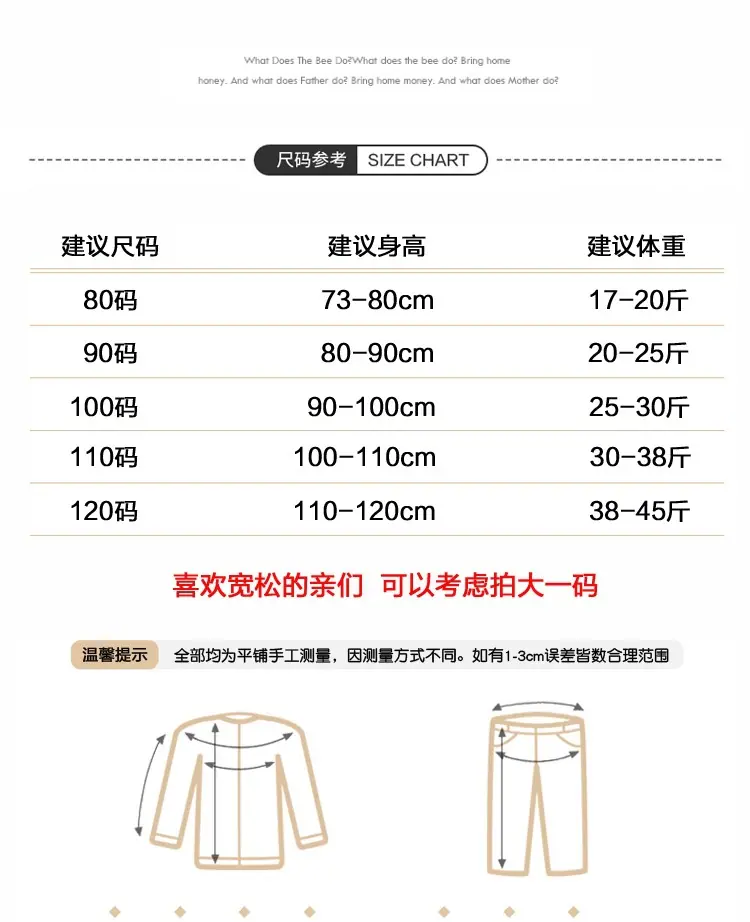 What Does The Bee Do?What does the bee do? Bring home honey. And what does Father do? Bring home money. And what does Mother do?

尺码参考 SIZE CHART

| 建议尺码 | 建议身高 | 建议体重 |
|---|---|---|
| 80码 | 73-80cm | 17-20斤 |
| 90码 | 80-90cm | 20-25斤 |
| 100码 | 90-100cm | 25-30斤 |
| 110码 | 100-110cm | 30-38斤 |
| 120码 | 110-120cm | 38-45斤 |

喜欢宽松的亲们 可以考虑拍大一码

温馨提示 全部均为平铺手工测量，因测量方式不同。如有1-3cm误差皆数合理范围